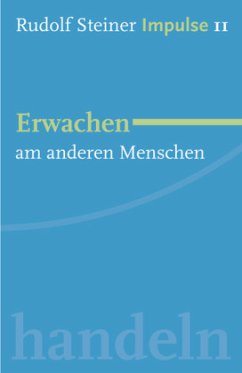 Rudolf Steiner Impulse 11

Erwachen
am anderen Menschen

handeln